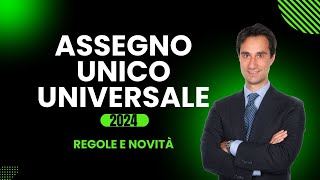 ASSEGNO UNICO UNIVERSALE

2024

REGOLE E NOVITÀ